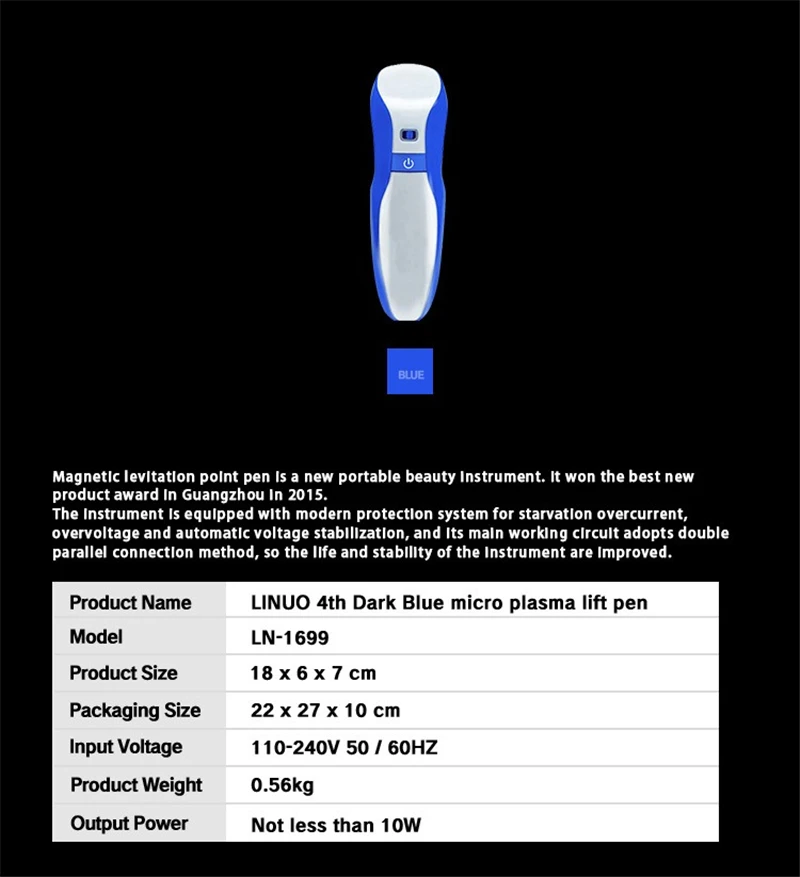 BLUE

Magnetic levitation point pen is a new portable beauty instrument. It won the best new product award in Guangzhou in 2015.
The instrument is equipped with modern protection system for starvation overcurrent, overvoltage and automatic voltage stabilization, and its main working circuit adopts double parallel connection method, so the life and stability of the instrument are improved.

| Product Name | LINUO 4th Dark Blue micro plasma lift pen |
|---|---|
| Model | LN-1699 |
| Product Size | 18 x 6 x 7 cm |
| Packaging Size | 22 x 27 x 10 cm |
| Input Voltage | 110-240V 50 / 60HZ |
| Product Weight | 0.56kg |
| Output Power | Not less than 10W |